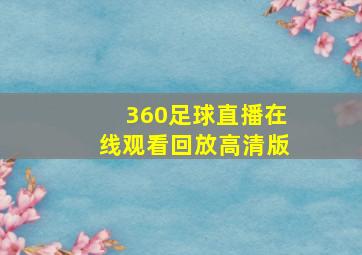 360足球直播在线观看回放高清版